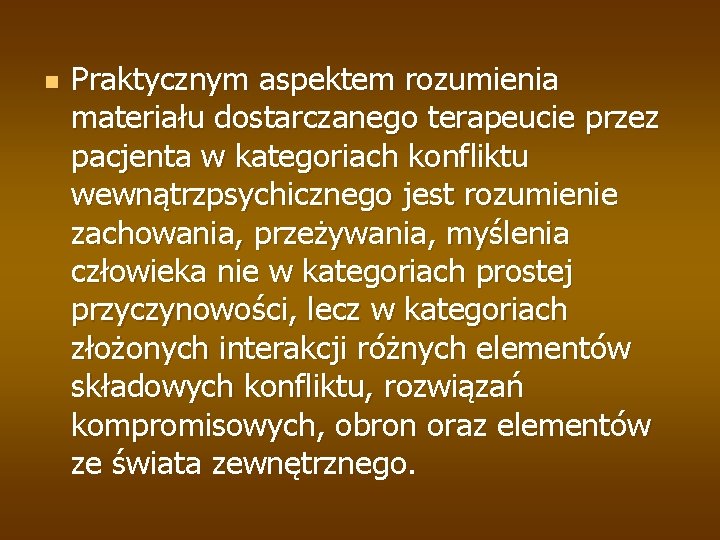 Praktycznym aspektem rozumienia materiału dostarczanego terapeucie przez pacjenta w kategoriach konfliktu wewnątrzpsychicznego jest rozumienie zachowania, przeżywania, myślenia człowieka nie w kategoriach prostej przyczynowości, lecz w kategoriach złożonych interakcji różnych elementów składowych konfliktu, rozwiązań kompromisowych, obron oraz elementów ze świata zewnętrznego.